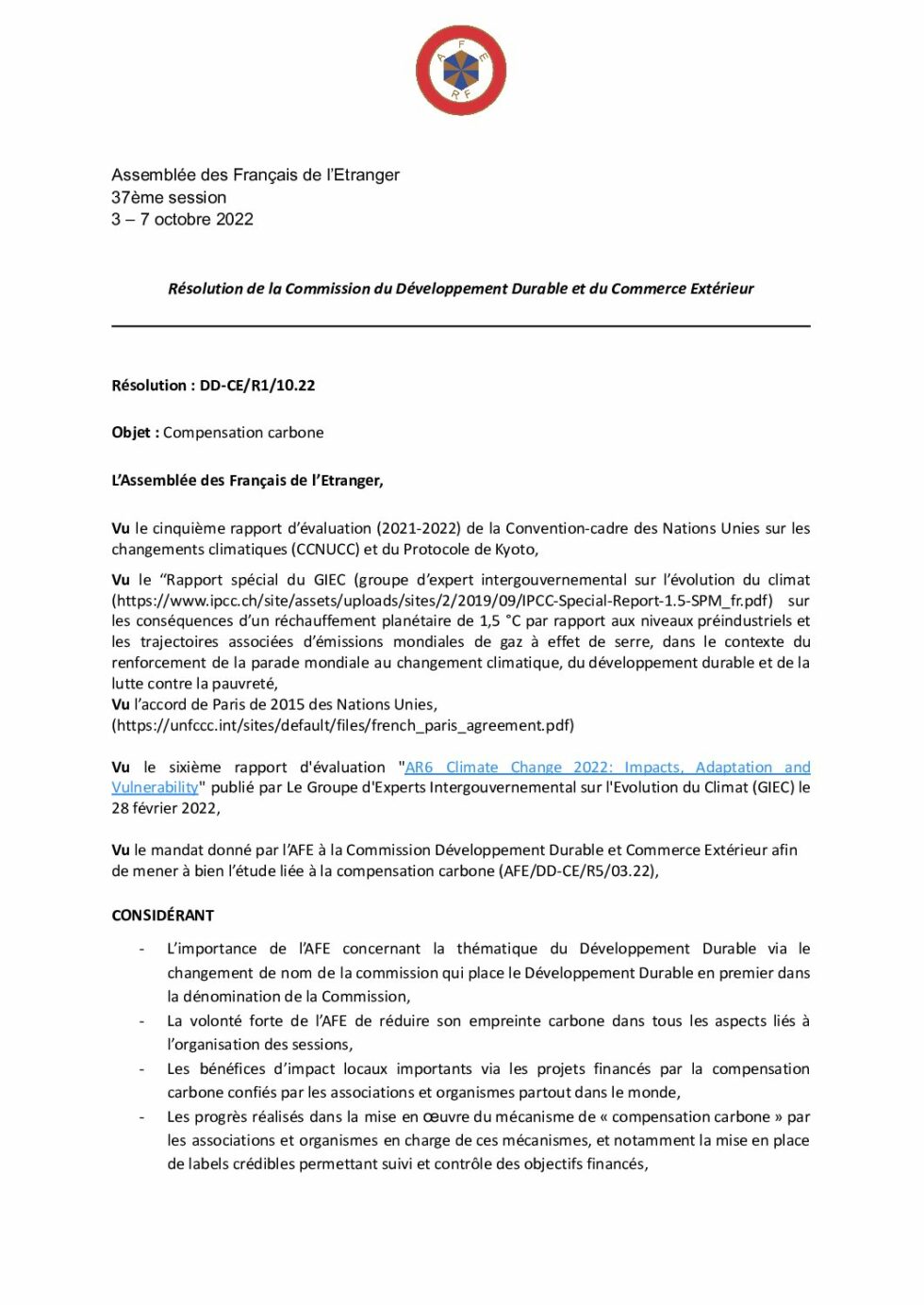 A F E
R F

Assemblée des Français de l'Etranger
37ème session
3 – 7 octobre 2022

Résolution de la Commission du Développement Durable et du Commerce Extérieur

Résolution : DD-CE/R1/10.22

Objet : Compensation carbone

L'Assemblée des Français de l'Etranger,

Vu le cinquième rapport d'évaluation (2021-2022) de la Convention-cadre des Nations Unies sur les changements climatiques (CCNUCC) et du Protocole de Kyoto,

Vu le "Rapport spécial du GIEC (groupe d'expert intergouvernemental sur l'évolution du climat (https://www.ipcc.ch/site/assets/uploads/sites/2/2019/09/IPCC-Special-Report-1.5-SPM_fr.pdf) sur les conséquences d'un réchauffement planétaire de 1,5 °C par rapport aux niveaux préindustriels et les trajectoires associées d'émissions mondiales de gaz à effet de serre, dans le contexte du renforcement de la parade mondiale au changement climatique, du développement durable et de la lutte contre la pauvreté,
Vu l'accord de Paris de 2015 des Nations Unies,
(https://unfccc.int/sites/default/files/french_paris_agreement.pdf)

Vu le sixième rapport d'évaluation "AR6 Climate Change 2022: Impacts, Adaptation and Vulnerability" publié par Le Groupe d'Experts Intergouvernemental sur l'Evolution du Climat (GIEC) le 28 février 2022,

Vu le mandat donné par l'AFE à la Commission Développement Durable et Commerce Extérieur afin de mener à bien l'étude liée à la compensation carbone (AFE/DD-CE/R5/03.22),

CONSIDÉRANT

- L'importance de l'AFE concernant la thématique du Développement Durable via le changement de nom de la commission qui place le Développement Durable en premier dans la dénomination de la Commission,
- La volonté forte de l'AFE de réduire son empreinte carbone dans tous les aspects liés à l'organisation des sessions,
- Les bénéfices d'impact locaux importants via les projets financés par la compensation carbone confiés par les associations et organismes partout dans le monde,
- Les progrès réalisés dans la mise en œuvre du mécanisme de « compensation carbone » par les associations et organismes en charge de ces mécanismes, et notamment la mise en place de labels crédibles permettant suivi et contrôle des objectifs financés,